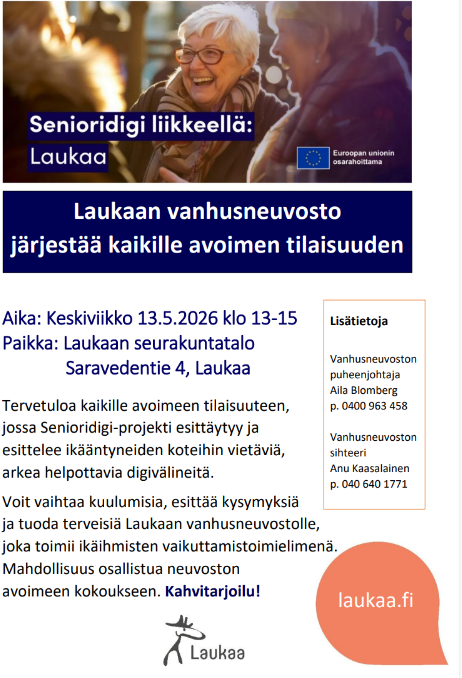 Senioridigi liikkeellä:
Laukaa

Euroopan unionin osarahoittama

Laukaan vanhusneuvosto järjestää kaikille avoimen tilaisuuden

Aika: Keskiviikko 13.5.2026 klo 13-15
Paikka: Laukaan seurakuntatalo
Saravedentie 4, Laukaa

Tervetuloa kaikille avoimeen tilaisuuteen, jossa Senioridigi-projekti esittäytyy ja esittelee ikääntyneiden koteihin vietäviä, arkea helpottavia digivälineitä.

Voit vaihtaa kuulumisia, esittää kysymyksiä ja tuoda terveisiä Laukaan vanhusneuvostolle, joka toimii ikäihmisten vaikuttamistoimielimenä. Mahdollisuus osallistua neuvoston avoimeen kokoukseen. Kahvitarjoilu!

Lisätietoja

Vanhusneuvoston puheenjohtaja
Aila Blomberg
p. 0400 963 458

Vanhusneuvoston sihteeri
Anu Kaasalainen
p. 040 640 1771

laukaa.fi

Laukaa